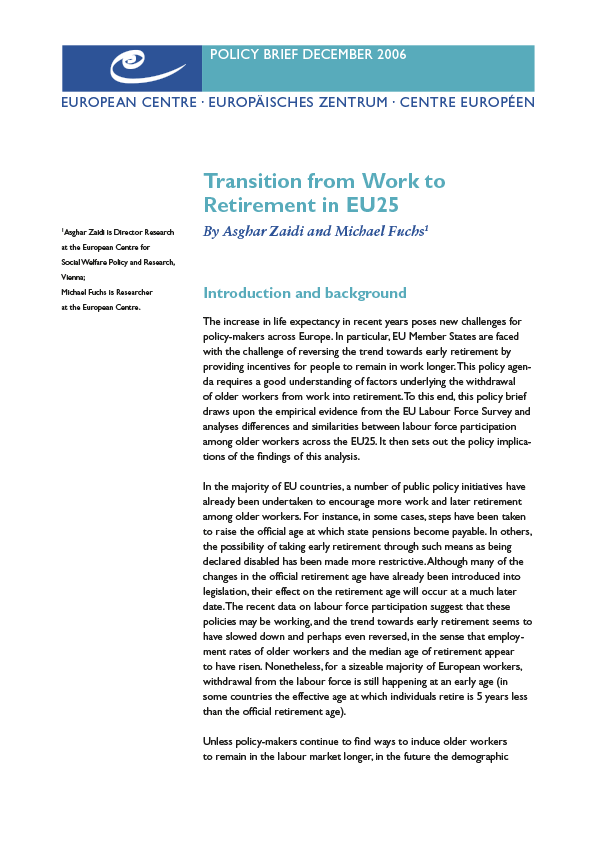 POLICY BRIEF DECEMBER 2006

EUROPEAN CENTRE · EUROPÄISCHES ZENTRUM · CENTRE EUROPÉEN

Transition from Work to Retirement in EU25

By Asghar Zaidi and Michael Fuchs$^1$

$^1$Asghar Zaidi is Director Research at the European Centre for Social Welfare Policy and Research, Vienna;
Michael Fuchs is Researcher at the European Centre.

Introduction and background

The increase in life expectancy in recent years poses new challenges for policy-makers across Europe. In particular, EU Member States are faced with the challenge of reversing the trend towards early retirement by providing incentives for people to remain in work longer. This policy agenda requires a good understanding of factors underlying the withdrawal of older workers from work into retirement. To this end, this policy brief draws upon the empirical evidence from the EU Labour Force Survey and analyses differences and similarities between labour force participation among older workers across the EU25. It then sets out the policy implications of the findings of this analysis.

In the majority of EU countries, a number of public policy initiatives have already been undertaken to encourage more work and later retirement among older workers. For instance, in some cases, steps have been taken to raise the official age at which state pensions become payable. In others, the possibility of taking early retirement through such means as being declared disabled has been made more restrictive. Although many of the changes in the official retirement age have already been introduced into legislation, their effect on the retirement age will occur at a much later date. The recent data on labour force participation suggest that these policies may be working, and the trend towards early retirement seems to have slowed down and perhaps even reversed, in the sense that employment rates of older workers and the median age of retirement appear to have risen. Nonetheless, for a sizeable majority of European workers, withdrawal from the labour force is still happening at an early age (in some countries the effective age at which individuals retire is 5 years less than the official retirement age).

Unless policy-makers continue to find ways to induce older workers to remain in the labour market longer, in the future the demographic